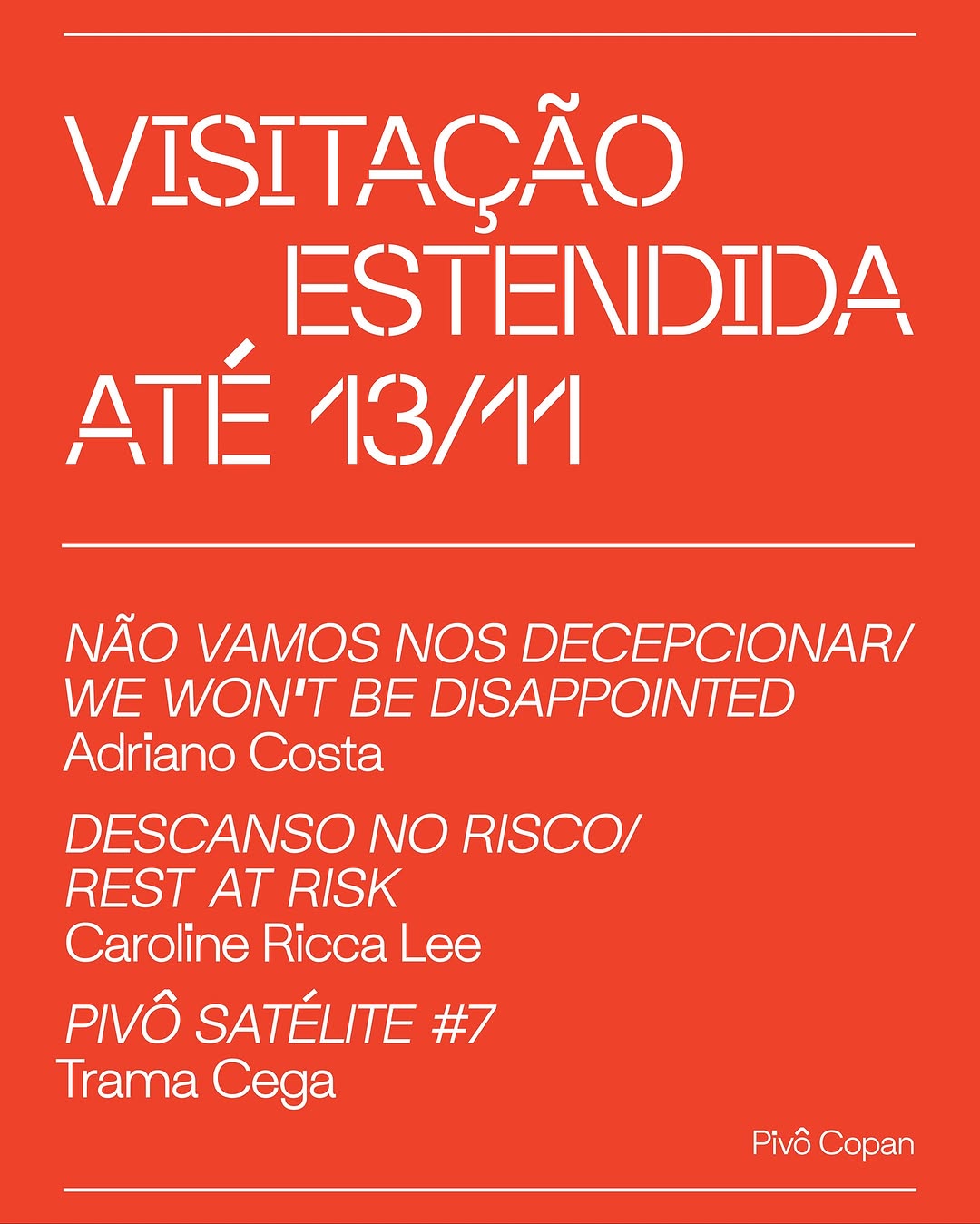 VISITAÇÃO
ESTENDIDA
ATÉ 13/11

NÃO VAMOS NOS DECEPCIONAR/
WE WON'T BE DISAPPOINTED
Adriano Costa

DESCANSO NO RISCO/
REST AT RISK
Caroline Ricca Lee

PIVÔ SATÉLITE #7
Trama Cega

Pivô Copan